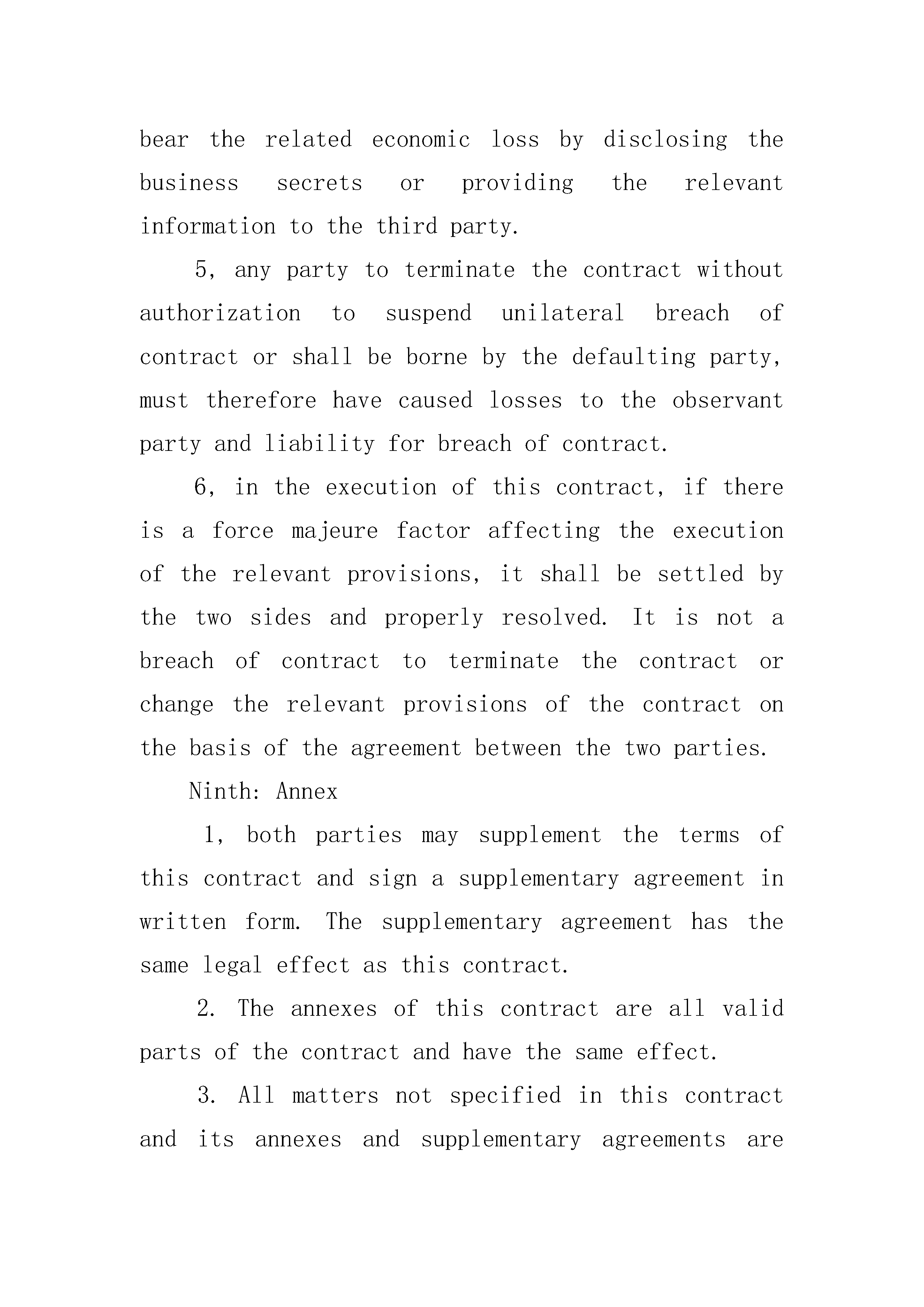 bear the related economic loss by disclosing the business secrets or providing the relevant information to the third party.

5, any party to terminate the contract without authorization to suspend unilateral breach of contract or shall be borne by the defaulting party, must therefore have caused losses to the observant party and liability for breach of contract.

6, in the execution of this contract, if there is a force majeure factor affecting the execution of the relevant provisions, it shall be settled by the two sides and properly resolved. It is not a breach of contract to terminate the contract or change the relevant provisions of the contract on the basis of the agreement between the two parties.

Ninth: Annex

1, both parties may supplement the terms of this contract and sign a supplementary agreement in written form. The supplementary agreement has the same legal effect as this contract.

2. The annexes of this contract are all valid parts of the contract and have the same effect.

3. All matters not specified in this contract and its annexes and supplementary agreements are